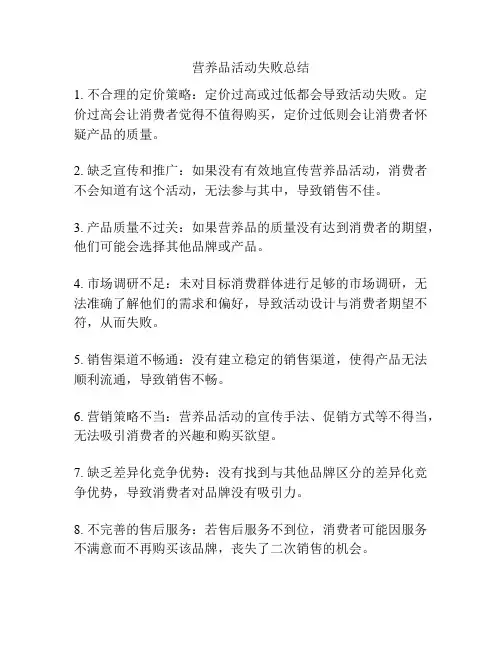 营养品活动失败总结

1. 不合理的定价策略：定价过高或过低都会导致活动失败。定价过高会让消费者觉得不值得购买，定价过低则会让消费者怀疑产品的质量。

2. 缺乏宣传和推广：如果没有有效地宣传营养品活动，消费者不会知道有这个活动，无法参与其中，导致销售不佳。

3. 产品质量不过关：如果营养品的质量没有达到消费者的期望，他们可能会选择其他品牌或产品。

4. 市场调研不足：未对目标消费群体进行足够的市场调研，无法准确了解他们的需求和偏好，导致活动设计与消费者期望不符，从而失败。

5. 销售渠道不畅通：没有建立稳定的销售渠道，使得产品无法顺利流通，导致销售不畅。

6. 营销策略不当：营养品活动的宣传手法、促销方式等不得当，无法吸引消费者的兴趣和购买欲望。

7. 缺乏差异化竞争优势：没有找到与其他品牌区分的差异化竞争优势，导致消费者对品牌没有吸引力。

8. 不完善的售后服务：若售后服务不到位，消费者可能因服务不满意而不再购买该品牌，丧失了二次销售的机会。